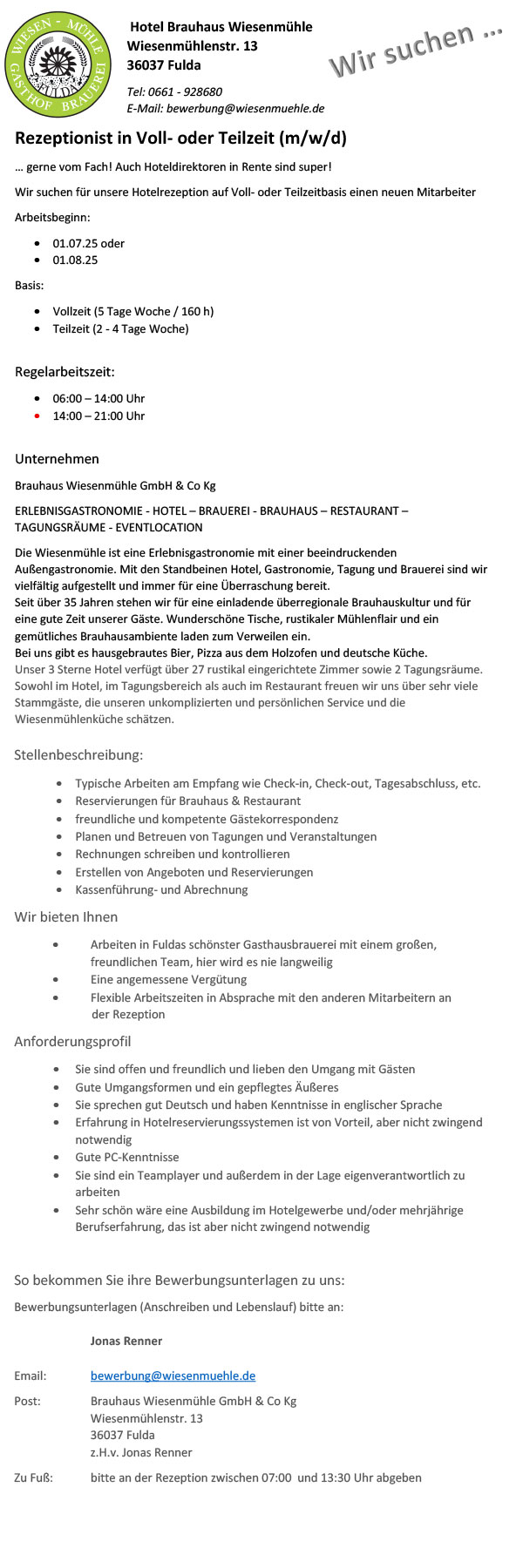 WIESEN - MÜHLE
FULDA
GASTHOF BRAUEREI

Hotel Brauhaus Wiesenmühle
Wiesenmühlenstr. 13
36037 Fulda

Tel: 0661 - 928680
E-Mail: bewerbung@wiesenmuehle.de

Wir suchen ...

Rezeptionist in Voll- oder Teilzeit (m/w/d)

... gerne vom Fach! Auch Hoteldirektoren in Rente sind super!

Wir suchen für unsere Hotelrezeption auf Voll- oder Teilzeitbasis einen neuen Mitarbeiter

Arbeitsbeginn:

- 01.07.25 oder
- 01.08.25

Basis:

- Vollzeit (5 Tage Woche / 160 h)
- Teilzeit (2 - 4 Tage Woche)

Regelarbeitszeit:

- 06:00 – 14:00 Uhr
- 14:00 – 21:00 Uhr

Unternehmen

Brauhaus Wiesenmühle GmbH & Co Kg

ERLEBNISGASTRONOMIE - HOTEL – BRAUEREI - BRAUHAUS – RESTAURANT – TAGUNGSRÄUME - EVENTLOCATION

Die Wiesenmühle ist eine Erlebnisgastronomie mit einer beeindruckenden Außengastronomie. Mit den Standbeinen Hotel, Gastronomie, Tagung und Brauerei sind wir vielfältig aufgestellt und immer für eine Überraschung bereit.
Seit über 35 Jahren stehen wir für eine einladende überregionale Brauhauskultur und für eine gute Zeit unserer Gäste. Wunderschöne Tische, rustikaler Mühlenflair und ein gemütliches Brauhausambiente laden zum Verweilen ein.
Bei uns gibt es hausgebrautes Bier, Pizza aus dem Holzofen und deutsche Küche.
Unser 3 Sterne Hotel verfügt über 27 rustikal eingerichtete Zimmer sowie 2 Tagungsräume. Sowohl im Hotel, im Tagungsbereich als auch im Restaurant freuen wir uns über sehr viele Stammgäste, die unseren unkomplizierten und persönlichen Service und die Wiesenmühlenküche schätzen.

Stellenbeschreibung:

- Typische Arbeiten am Empfang wie Check-in, Check-out, Tagesabschluss, etc.
- Reservierungen für Brauhaus & Restaurant
- freundliche und kompetente Gästekorrespondenz
- Planen und Betreuen von Tagungen und Veranstaltungen
- Rechnungen schreiben und kontrollieren
- Erstellen von Angeboten und Reservierungen
- Kassenführung- und Abrechnung

Wir bieten Ihnen

- Arbeiten in Fuldas schönster Gasthausbrauerei mit einem großen, freundlichen Team, hier wird es nie langweilig
- Eine angemessene Vergütung
- Flexible Arbeitszeiten in Absprache mit den anderen Mitarbeitern an der Rezeption

Anforderungsprofil

- Sie sind offen und freundlich und lieben den Umgang mit Gästen
- Gute Umgangsformen und ein gepflegtes Äußeres
- Sie sprechen gut Deutsch und haben Kenntnisse in englischer Sprache
- Erfahrung in Hotelreservierungssystemen ist von Vorteil, aber nicht zwingend notwendig
- Gute PC-Kenntnisse
- Sie sind ein Teamplayer und außerdem in der Lage eigenverantwortlich zu arbeiten
- Sehr schön wäre eine Ausbildung im Hotelgewerbe und/oder mehrjährige Berufserfahrung, das ist aber nicht zwingend notwendig

So bekommen Sie ihre Bewerbungsunterlagen zu uns:

Bewerbungsunterlagen (Anschreiben und Lebenslauf) bitte an:

Jonas Renner

Email: bewerbung@wiesenmuehle.de

Post: Brauhaus Wiesenmühle GmbH & Co Kg
Wiesenmühlenstr. 13
36037 Fulda
z.H.v. Jonas Renner

Zu Fuß: bitte an der Rezeption zwischen 07:00 und 13:30 Uhr abgeben